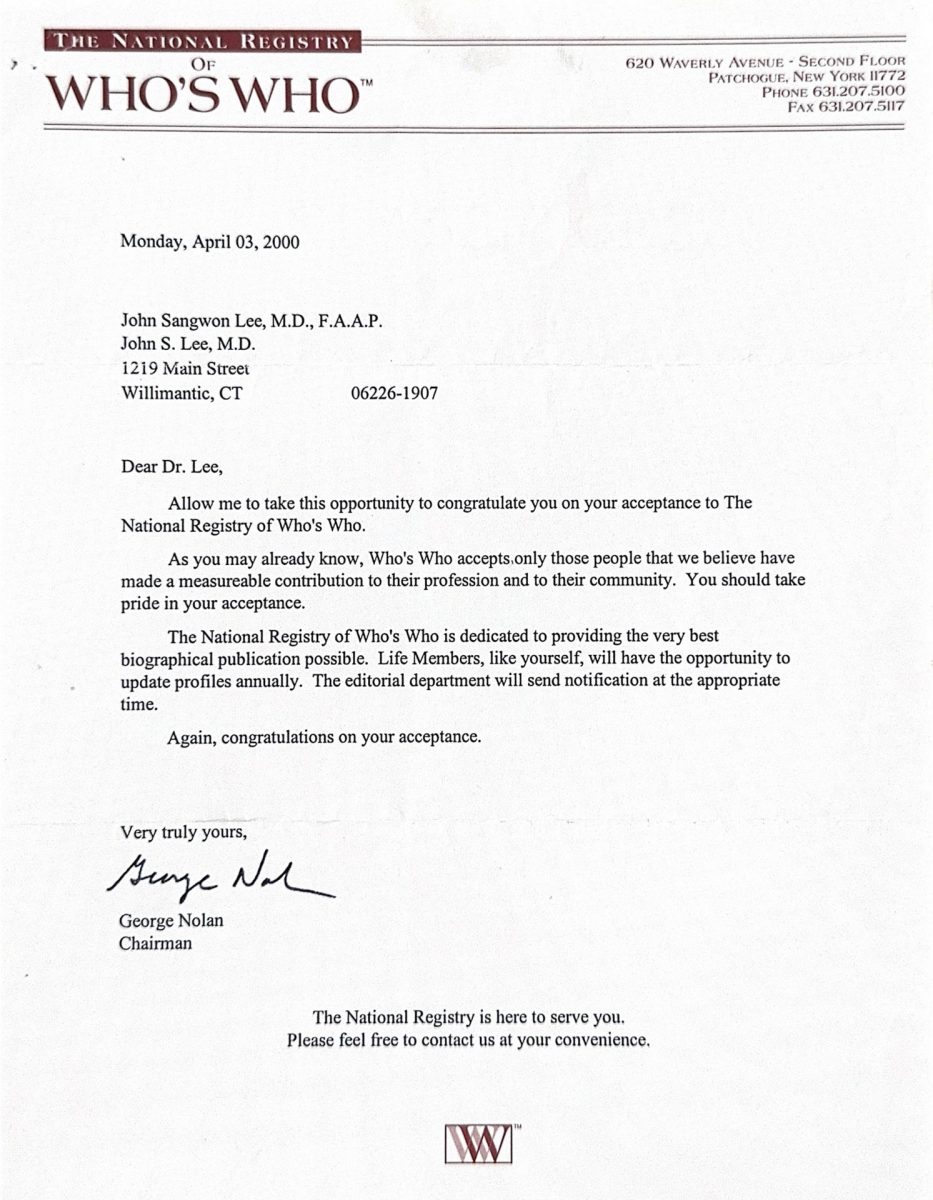 THE NATIONAL REGISTRY
OF
WHO'S WHO™

620 WAVERLY AVENUE - SECOND FLOOR
PATCHOGUE, NEW YORK 11772
PHONE 631.207.5100
FAX 631.207.5117

Monday, April 03, 2000

John Sangwon Lee, M.D., F.A.A.P.
John S. Lee, M.D.
1219 Main Street
Willimantic, CT 06226-1907

Dear Dr. Lee,

Allow me to take this opportunity to congratulate you on your acceptance to The National Registry of Who's Who.

As you may already know, Who's Who accepts only those people that we believe have made a measureable contribution to their profession and to their community. You should take pride in your acceptance.

The National Registry of Who's Who is dedicated to providing the very best biographical publication possible. Life Members, like yourself, will have the opportunity to update profiles annually. The editorial department will send notification at the appropriate time.

Again, congratulations on your acceptance.

Very truly yours,

George Nolan

George Nolan
Chairman

The National Registry is here to serve you.
Please feel free to contact us at your convenience.

W™